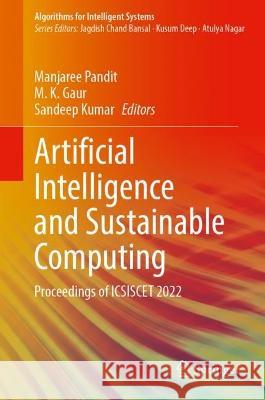 Algorithms for Intelligent Systems
Series Editors: Jagdish Chand Bansal · Kusum Deep · Atulya Nagar

Manjaree Pandit
M. K. Gaur
Sandeep Kumar Editors

Artificial Intelligence and Sustainable Computing

Proceedings of ICSISCET 2022

Kraina Książek